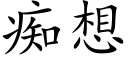 痴想